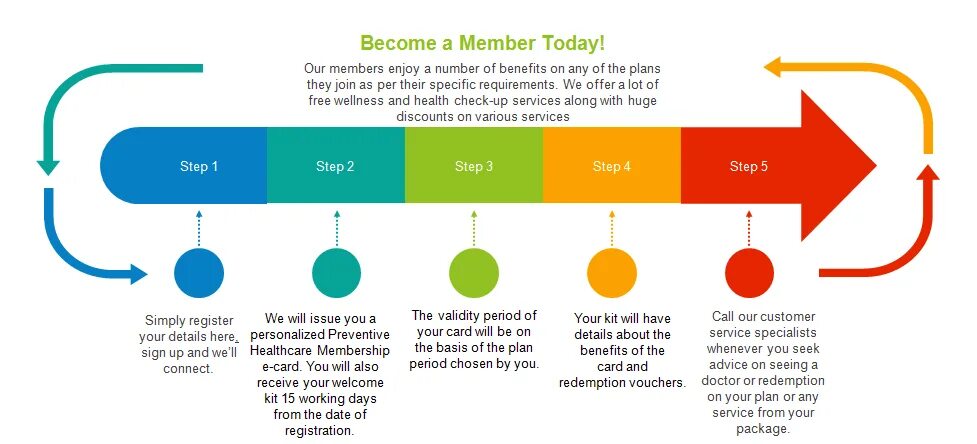 Become a Member Today!

Our members enjoy a number of benefits on any of the plans they join as per their specific requirements. We offer a lot of free wellness and health check-up services along with huge discounts on various services

Step 1

Step 2

Step 3

Step 4

Step 5

Simply register your details here, sign up and we'll connect.

We will issue you a personalized Preventive Healthcare Membership e-card. You will also receive your welcome kit 15 working days from the date of registration.

The validity period of your card will be on the basis of the plan period chosen by you.

Your kit will have details about the benefits of the card and redemption vouchers.

Call our customer service specialists whenever you seek advice on seeing a doctor or redemption on your plan or any service from your package.